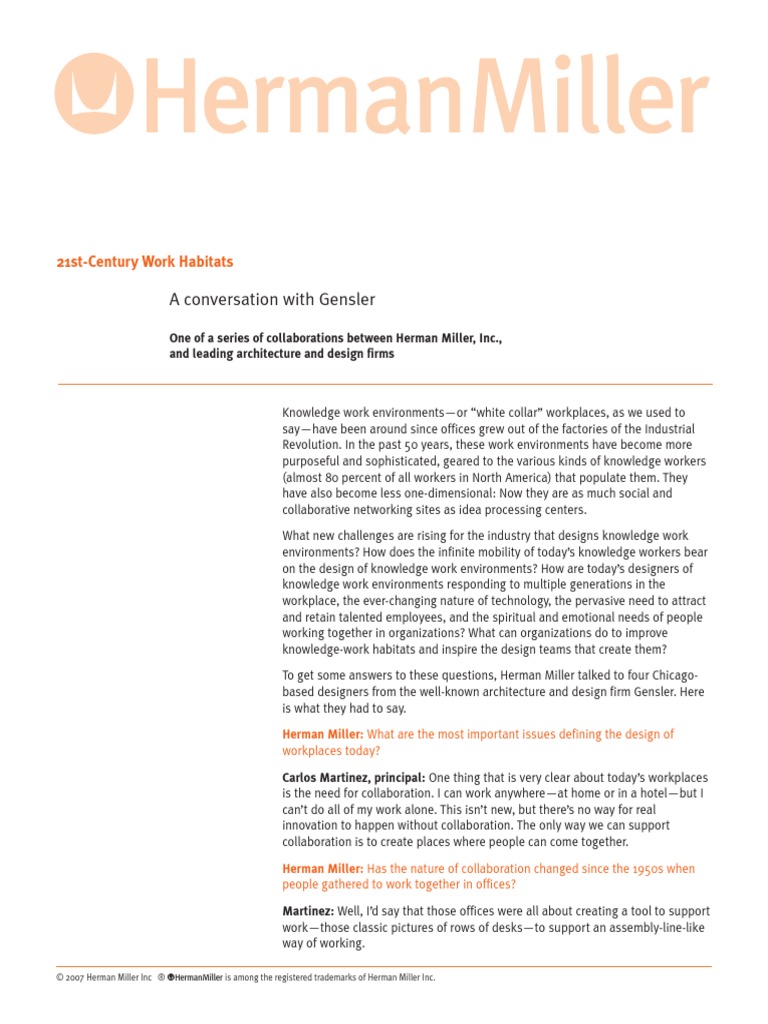 HermanMiller

21st-Century Work Habitats

A conversation with Gensler

One of a series of collaborations between Herman Miller, Inc., and leading architecture and design firms

Knowledge work environments—or "white collar" workplaces, as we used to say—have been around since offices grew out of the factories of the Industrial Revolution. In the past 50 years, these work environments have become more purposeful and sophisticated, geared to the various kinds of knowledge workers (almost 80 percent of all workers in North America) that populate them. They have also become less one-dimensional: Now they are as much social and collaborative networking sites as idea processing centers.

What new challenges are rising for the industry that designs knowledge work environments? How does the infinite mobility of today's knowledge workers bear on the design of knowledge work environments? How are today's designers of knowledge work environments responding to multiple generations in the workplace, the ever-changing nature of technology, the pervasive need to attract and retain talented employees, and the spiritual and emotional needs of people working together in organizations? What can organizations do to improve knowledge-work habitats and inspire the design teams that create them?

To get some answers to these questions, Herman Miller talked to four Chicago-based designers from the well-known architecture and design firm Gensler. Here is what they had to say.

Herman Miller: What are the most important issues defining the design of workplaces today?

Carlos Martinez, principal: One thing that is very clear about today's workplaces is the need for collaboration. I can work anywhere—at home or in a hotel—but I can't do all of my work alone. This isn't new, but there's no way for real innovation to happen without collaboration. The only way we can support collaboration is to create places where people can come together.

Herman Miller: Has the nature of collaboration changed since the 1950s when people gathered to work together in offices?

Martinez: Well, I'd say that those offices were all about creating a tool to support work—those classic pictures of rows of desks—to support an assembly-line-like way of working.

© 2007 Herman Miller Inc ® HermanMiller is among the registered trademarks of Herman Miller Inc.